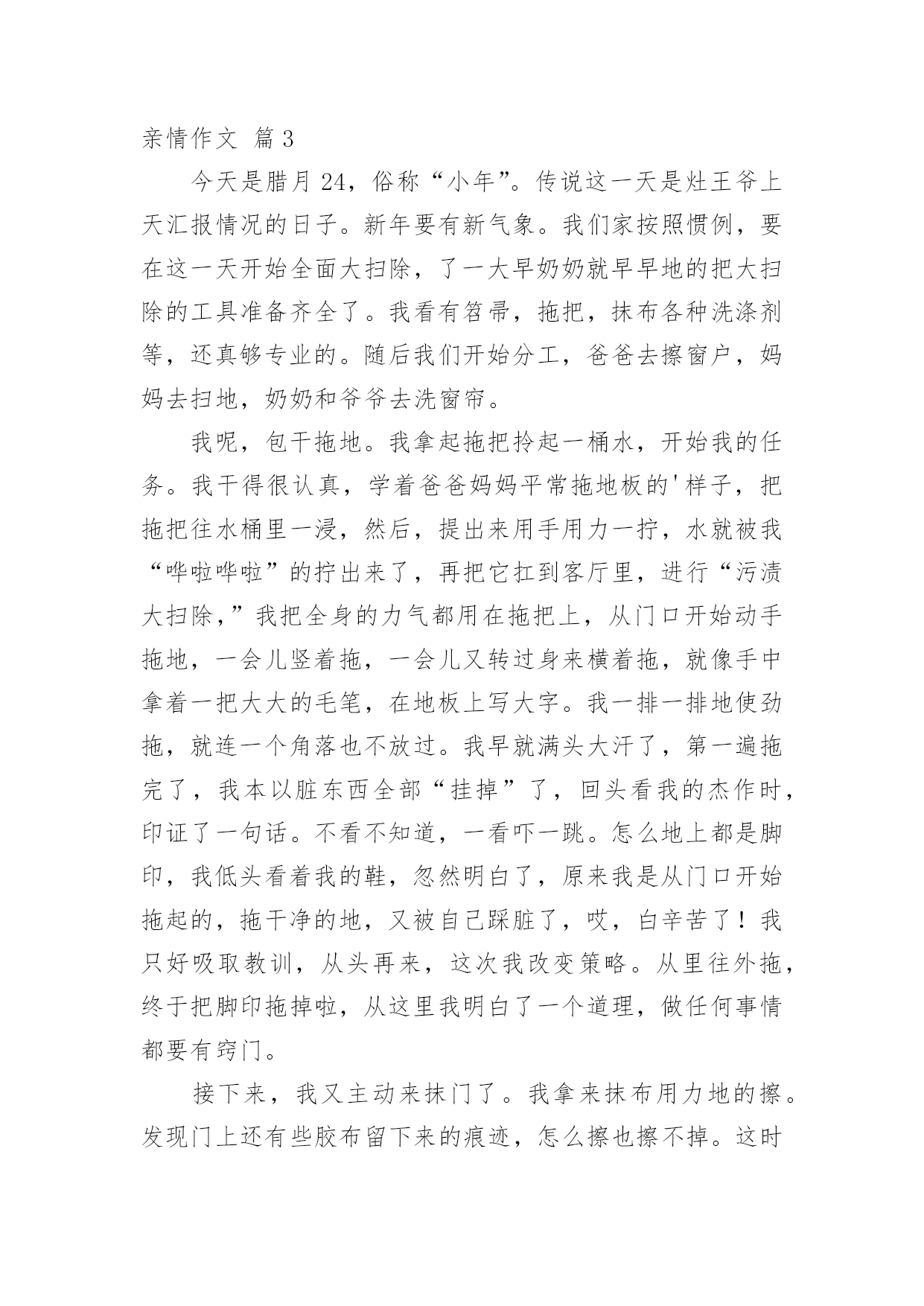 亲情作文 篇3

今天是腊月24，俗称“小年”。传说这一天是灶王爷上天汇报情况的日子。新年要有新气象。我们家按照惯例，要在这一天开始全面大扫除，了一大早奶奶就早早地的把大扫除的工具准备齐全了。我看有笤帚，拖把，抹布各种洗涤剂等，还真够专业的。随后我们开始分工，爸爸去擦窗户，妈妈去扫地，奶奶和爷爷去洗窗帘。

我呢，包干拖地。我拿起拖把拎起一桶水，开始我的任务。我干得很认真，学着爸爸妈妈平常拖地板的'样子，把拖把往水桶里一浸，然后，提出来用手用力一拧，水就被我“哗啦哗啦”的拧出来了，再把它扛到客厅里，进行“污渍大扫除，”我把全身的力气都用在拖把上，从门口开始动手拖地，一会儿竖着拖，一会儿又转过身来横着拖，就像手中拿着一把大大的毛笔，在地板上写大字。我一排一排地使劲拖，就连一个角落也不放过。我早就满头大汗了，第一遍拖完了，我本以脏东西全部“挂掉”了，回头看我的杰作时，印证了一句话。不看不知道，一看吓一跳。怎么地上都是脚印，我低头看着我的鞋，忽然明白了，原来我是从门口开始拖起的，拖干净的地，又被自己踩脏了，哎，白辛苦了！我只好吸取教训，从头再来，这次我改变策略。从里往外拖，终于把脚印拖掉啦，从这里我明白了一个道理，做任何事情都要有窍门。

接下来，我又主动来抹门了。我拿来抹布用力地的擦。发现门上还有些胶布留下来的痕迹，怎么擦也擦不掉。这时